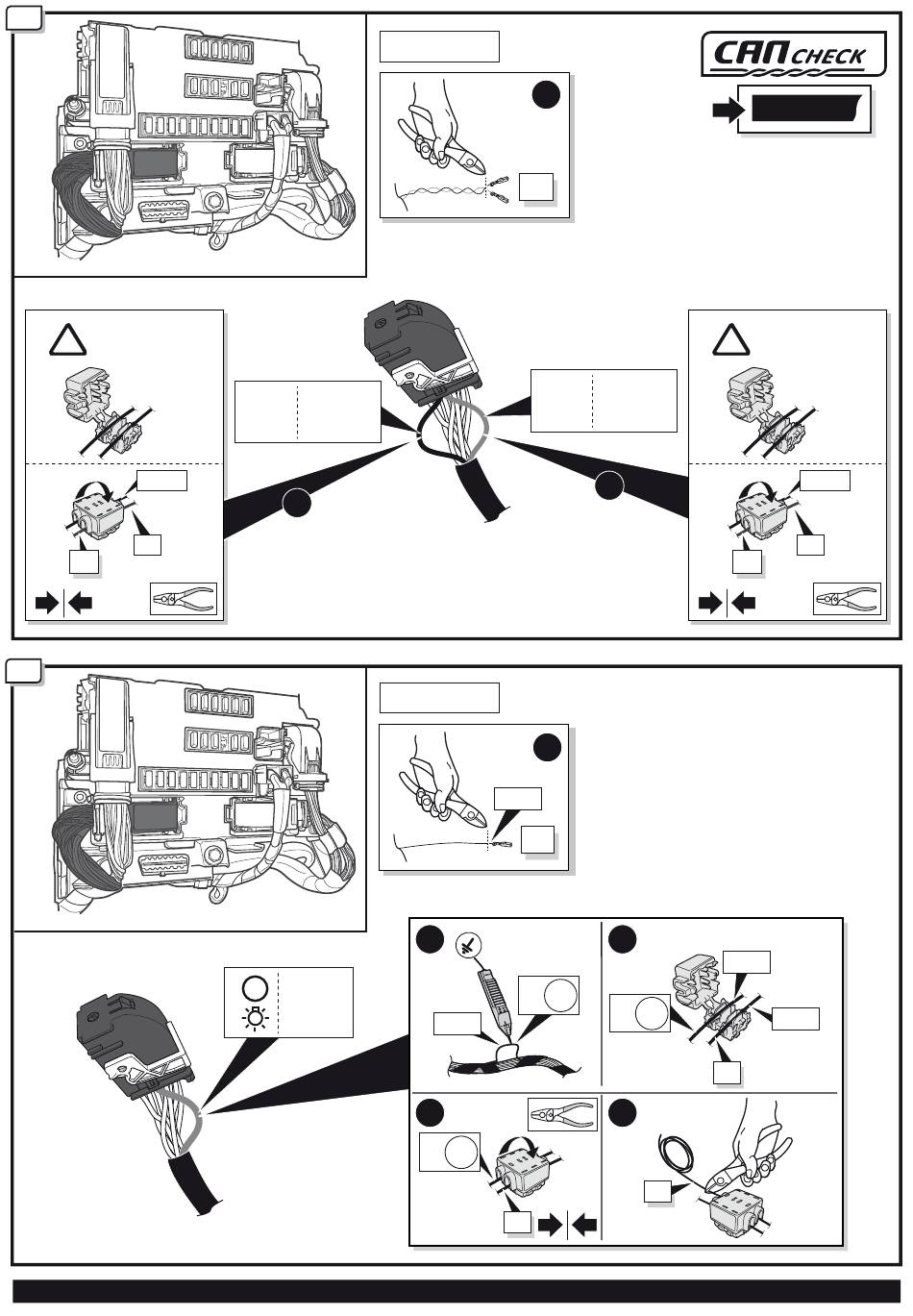 CAN CHECK